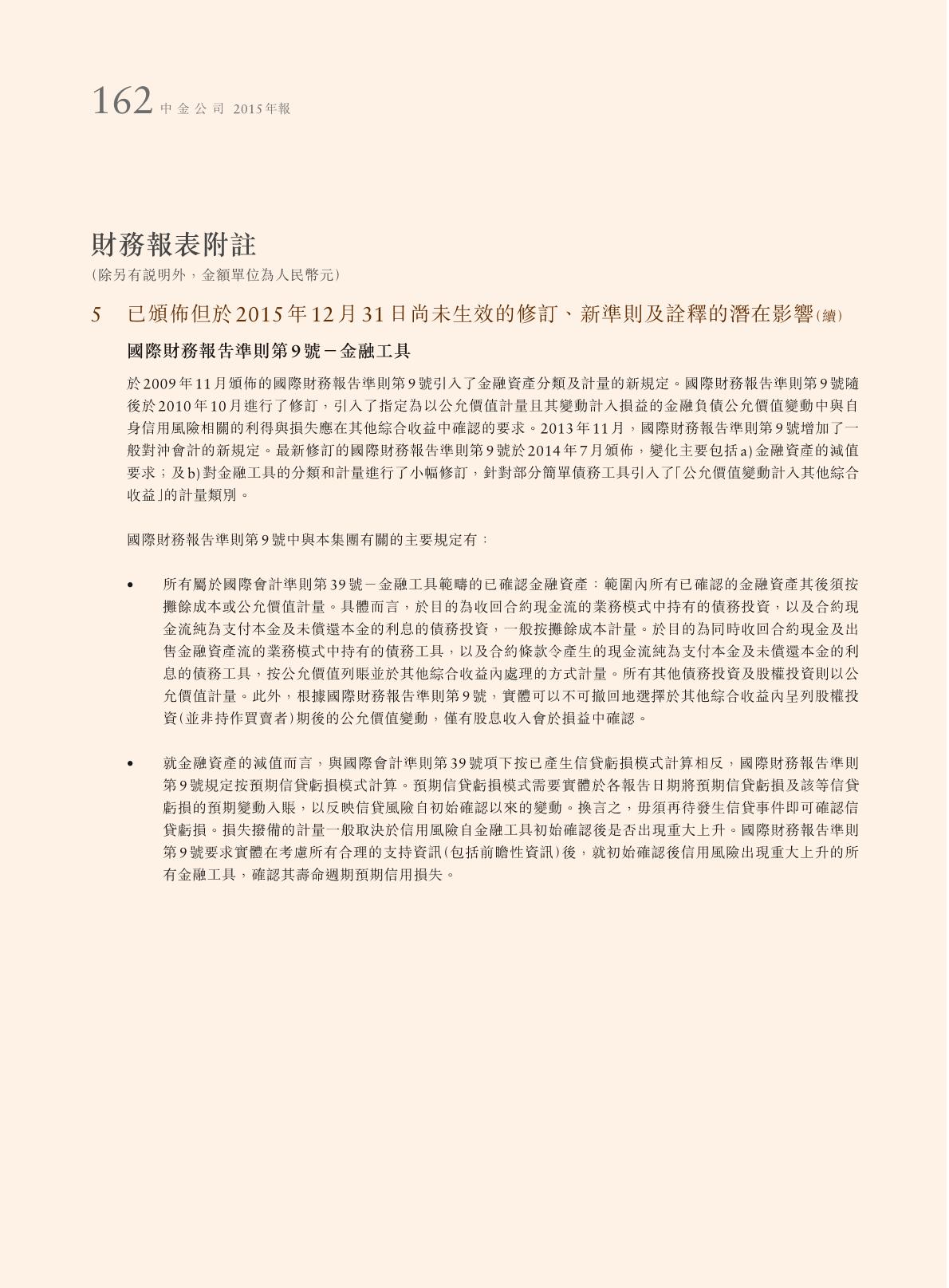 162 中金公司 2015年報

財務報表附註
(除另有說明外，金額單位為人民幣元)

5 已頒佈但於2015年12月31日尚未生效的修訂、新準則及詮釋的潛在影響(續)

國際財務報告準則第9號－金融工具

於2009年11月頒佈的國際財務報告準則第9號引入了金融資產分類及計量的新規定。國際財務報告準則第9號隨後於2010年10月進行了修訂，引入了指定為以公允價值計量且其變動計入損益的金融負債公允價值變動中與自身信用風險相關的利得與損失應在其他綜合收益中確認的要求。2013年11月，國際財務報告準則第9號增加了一般對沖會計的新規定。最新修訂的國際財務報告準則第9號於2014年7月頒佈，變化主要包括a)金融資產的減值要求；及b)對金融工具的分類和計量進行了小幅修訂，針對部分簡單債務工具引入了「公允價值變動計入其他綜合收益」的計量類別。

國際財務報告準則第9號中與本集團有關的主要規定有：

• 所有屬於國際會計準則第39號－金融工具範疇的已確認金融資產：範圍內所有已確認的金融資產其後須按攤餘成本或公允價值計量。具體而言，於目的為收回合約現金流的業務模式中持有的債務投資，以及合約現金流純為支付本金及未償還本金的利息的債務投資，一般按攤餘成本計量。於目的為同時收回合約現金及出售金融資產流的業務模式中持有的債務工具，以及合約條款令產生的現金流純為支付本金及未償還本金的利息的債務工具，按公允價值列賬並於其他綜合收益內處理的方式計量。所有其他債務投資及股權投資則以公允價值計量。此外，根據國際財務報告準則第9號，實體可以不可撤回地選擇於其他綜合收益內呈列股權投資(並非持作買賣者)期後的公允價值變動，僅有股息收入會於損益中確認。

• 就金融資產的減值而言，與國際會計準則第39號項下按已產生信貸虧損模式計算相反，國際財務報告準則第9號規定按預期信貸虧損模式計算。預期信貸虧損模式需要實體於各報告日期將預期信貸虧損及該等信貸虧損的預期變動入賬，以反映信貸風險自初始確認以來的變動。換言之，毋須再待發生信貸事件即可確認信貸虧損。損失撥備的計量一般取決於信用風險自金融工具初始確認後是否出現重大上升。國際財務報告準則第9號要求實體在考慮所有合理的支持資訊(包括前瞻性資訊)後，就初始確認後信用風險出現重大上升的所有金融工具，確認其壽命週期預期信用損失。